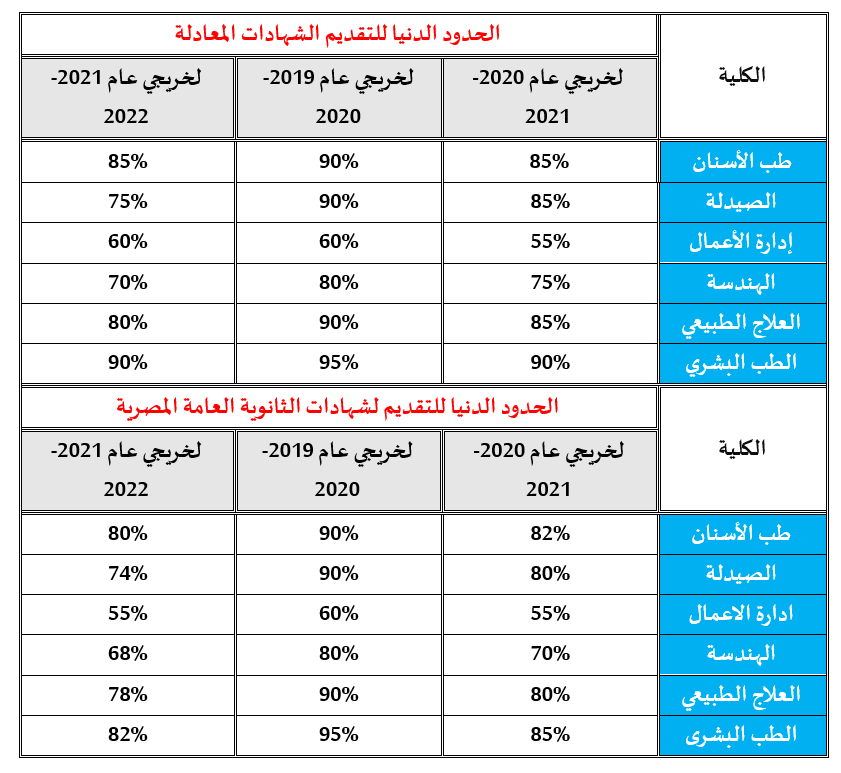 | الكلية | الحدود الدنيا للتقديم الشهادات المعادلة | | |
|---|---|---|---|
| | لخريجي عام 2020-2021 | لخريجي عام 2019-2020 | لخريجي عام 2021-2022 |
| طب الأسنان | 85% | 90% | 85% |
| الصيدلة | 85% | 90% | 75% |
| إدارة الأعمال | 55% | 60% | 60% |
| الهندسة | 75% | 80% | 70% |
| العلاج الطبيعي | 85% | 90% | 80% |
| الطب البشري | 90% | 95% | 90% |

| الكلية | الحدود الدنيا للتقديم لشهادات الثانوية العامة المصرية | | |
|---|---|---|---|
| | لخريجي عام 2020-2021 | لخريجي عام 2019-2020 | لخريجي عام 2021-2022 |
| طب الأسنان | 82% | 90% | 80% |
| الصيدلة | 80% | 90% | 74% |
| ادارة الاعمال | 55% | 60% | 55% |
| الهندسة | 70% | 80% | 68% |
| العلاج الطبيعي | 80% | 90% | 78% |
| الطب البشرى | 85% | 95% | 82% |